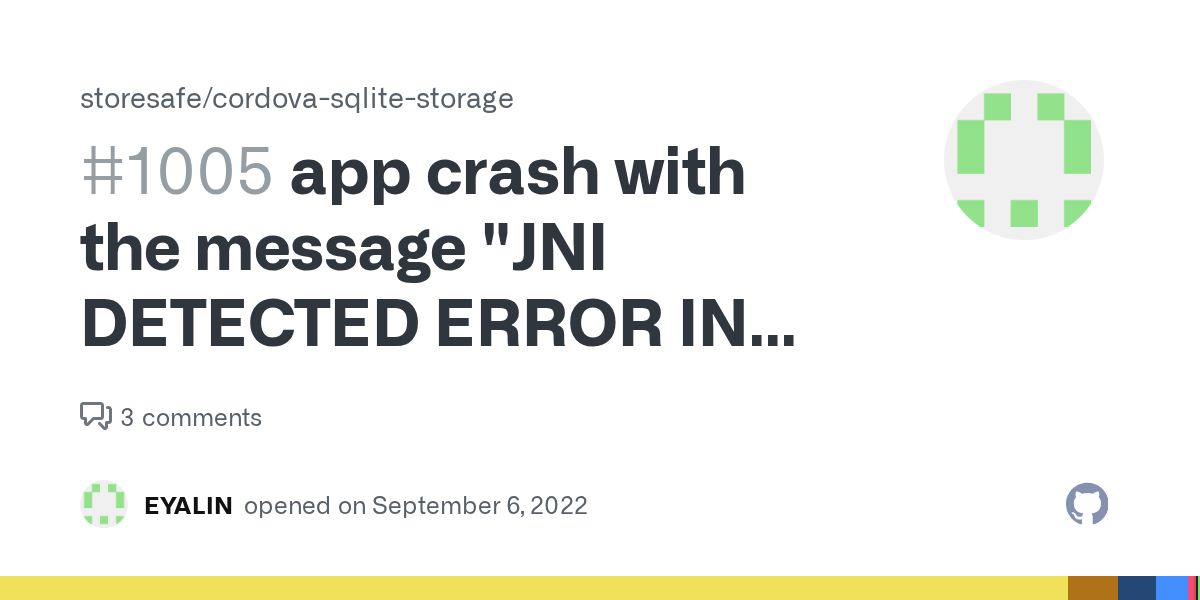 storesafe/cordova-sqlite-storage

#1005 app crash with the message "JNI DETECTED ERROR IN...

3 comments

EYALIN opened on September 6, 2022